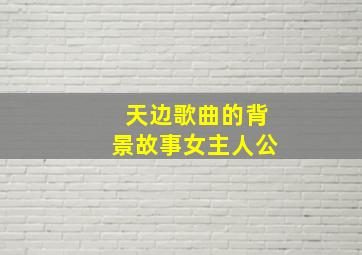 天边歌曲的背景故事女主人公